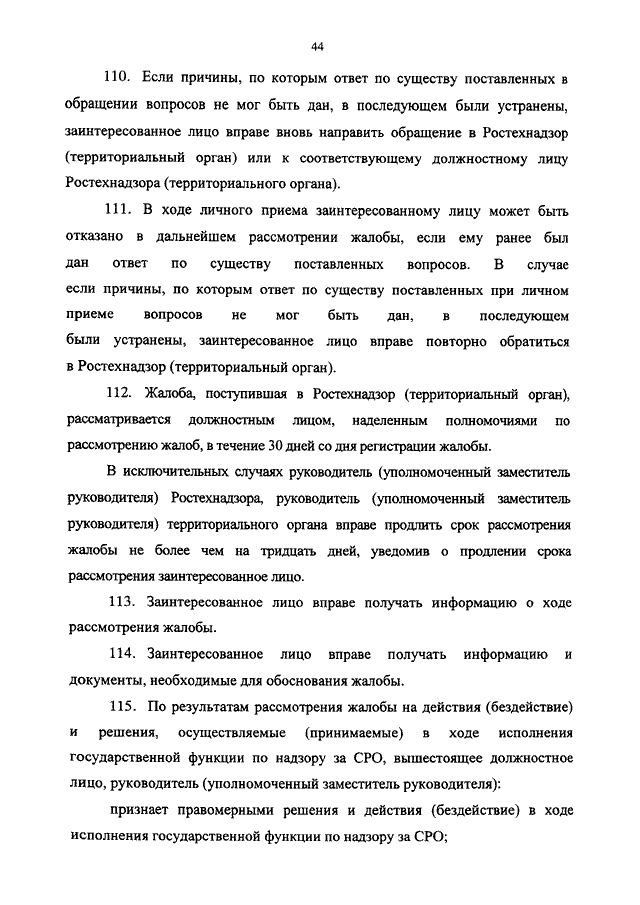 44

110. Если причины, по которым ответ по существу поставленных в обращении вопросов не мог быть дан, в последующем были устранены, заинтересованное лицо вправе вновь направить обращение в Ростехнадзор (территориальный орган) или к соответствующему должностному лицу Ростехнадзора (территориального органа).

111. В ходе личного приема заинтересованному лицу может быть отказано в дальнейшем рассмотрении жалобы, если ему ранее был дан ответ по существу поставленных вопросов. В случае если причины, по которым ответ по существу поставленных при личном приеме вопросов не мог быть дан, в последующем были устранены, заинтересованное лицо вправе повторно обратиться в Ростехнадзор (территориальный орган).

112. Жалоба, поступившая в Ростехнадзор (территориальный орган), рассматривается должностным лицом, наделенным полномочиями по рассмотрению жалоб, в течение 30 дней со дня регистрации жалобы.

В исключительных случаях руководитель (уполномоченный заместитель руководителя) Ростехнадзора, руководитель (уполномоченный заместитель руководителя) территориального органа вправе продлить срок рассмотрения жалобы не более чем на тридцать дней, уведомив о продлении срока рассмотрения заинтересованное лицо.

113. Заинтересованное лицо вправе получать информацию о ходе рассмотрения жалобы.

114. Заинтересованное лицо вправе получать информацию и документы, необходимые для обоснования жалобы.

115. По результатам рассмотрения жалобы на действия (бездействие) и решения, осуществляемые (принимаемые) в ходе исполнения государственной функции по надзору за СРО, вышестоящее должностное лицо, руководитель (уполномоченный заместитель руководителя):

признает правомерными решения и действия (бездействие) в ходе исполнения государственной функции по надзору за СРО;